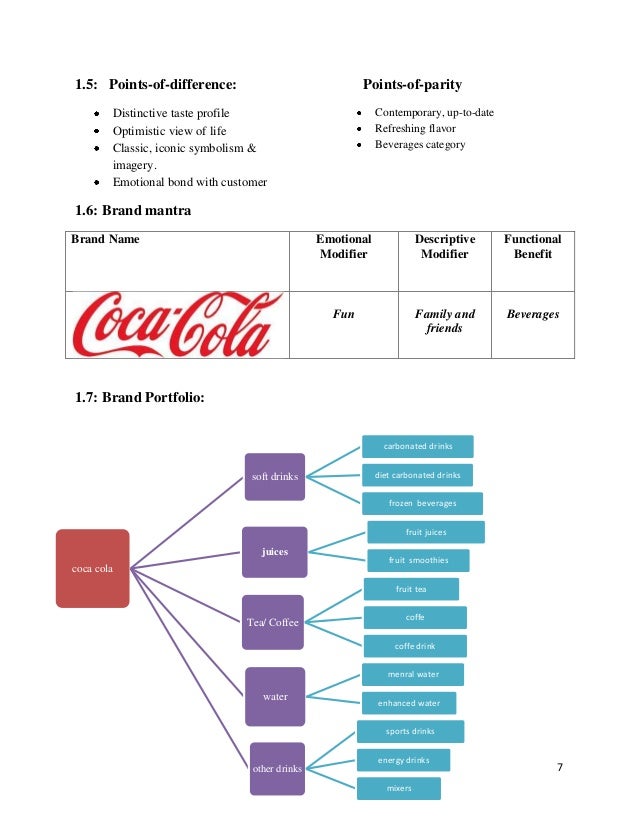 1.5: Points-of-difference:

- Distinctive taste profile
- Optimistic view of life
- Classic, iconic symbolism & imagery.
- Emotional bond with customer

Points-of-parity

- Contemporary, up-to-date
- Refreshing flavor
- Beverages category

1.6: Brand mantra

| Brand Name | Emotional Modifier | Descriptive Modifier | Functional Benefit |
|---|---|---|---|
| Coca-Cola | Fun | Family and friends | Beverages |

1.7: Brand Portfolio:

coca cola

soft drinks
carbonated drinks
diet carbonated drinks
frozen beverages

juices
fruit juices
fruit smoothies

Tea/ Coffee
fruit tea
coffe
coffe drink

water
menral water
enhanced water

other drinks
sports drinks
energy drinks
mixers

7